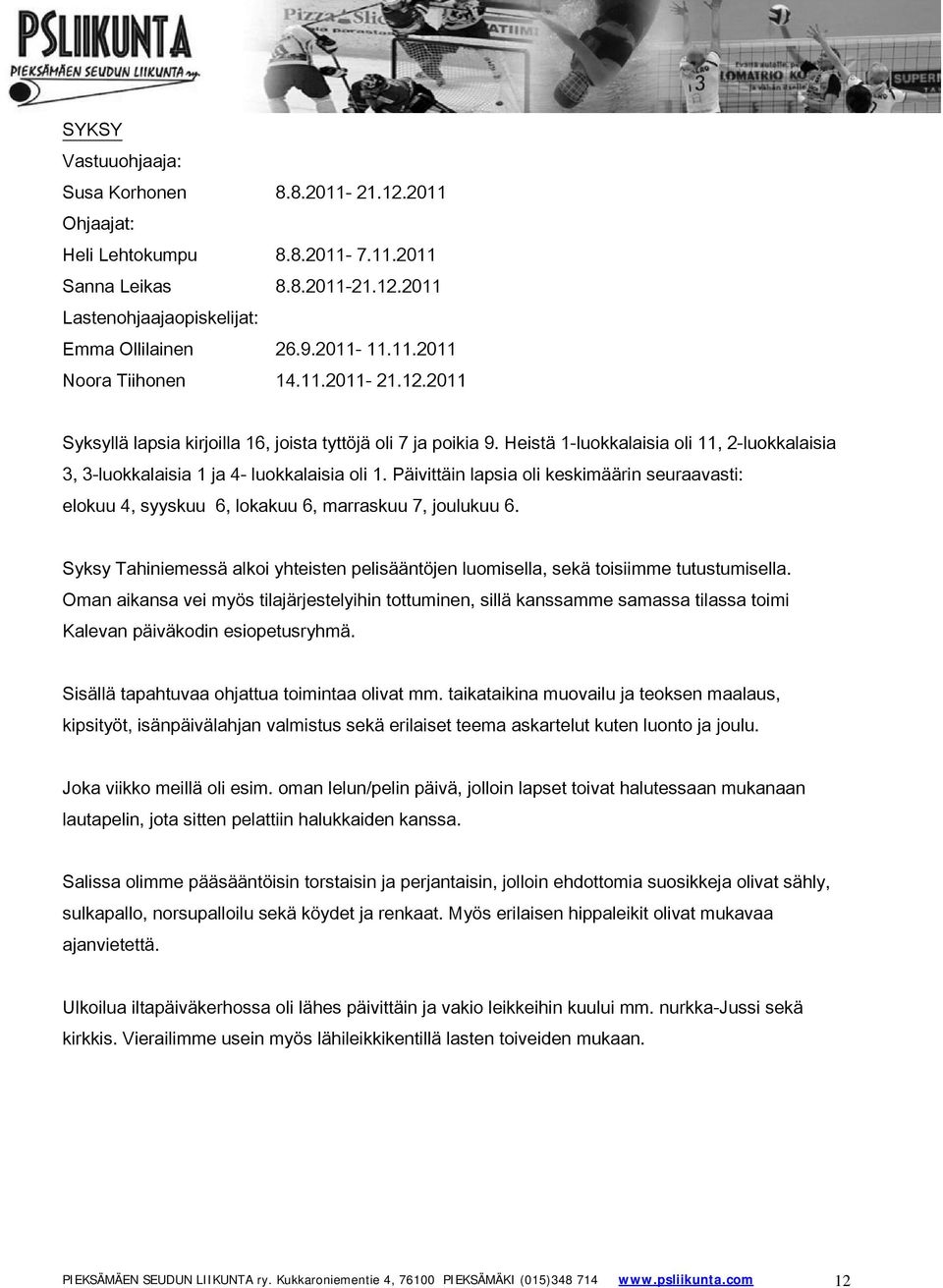 PSLIIKUNTA
PIEKSÄMÄEN SEUDUN LIIKUNTA ry.

SYKSY
Vastuuohjaaja:
Susa Korhonen 8.8.2011- 21.12.2011
Ohjaajat:
Heli Lehtokumpu 8.8.2011- 7.11.2011
Sanna Leikas 8.8.2011-21.12.2011
Lastenohjaajaopiskelijat:
Emma Ollilainen 26.9.2011- 11.11.2011
Noora Tiihonen 14.11.2011- 21.12.2011

Syksyllä lapsia kirjoilla 16, joista tyttöjä oli 7 ja poikia 9. Heistä 1-luokkalaisia oli 11, 2-luokkalaisia 3, 3-luokkalaisia 1 ja 4- luokkalaisia oli 1. Päivittäin lapsia oli keskimäärin seuraavasti: elokuu 4, syyskuu 6, lokakuu 6, marraskuu 7, joulukuu 6.

Syksy Tahiniemessä alkoi yhteisten pelisääntöjen luomisella, sekä toisiimme tutustumisella. Oman aikansa vei myös tilajärjestelyihin tottuminen, sillä kanssamme samassa tilassa toimi Kalevan päiväkodin esiopetusryhmä.

Sisällä tapahtuvaa ohjattua toimintaa olivat mm. taikataikina muovailu ja teoksen maalaus, kipsityöt, isänpäivälahjan valmistus sekä erilaiset teema askartelut kuten luonto ja joulu.

Joka viikko meillä oli esim. oman lelun/pelin päivä, jolloin lapset toivat halutessaan mukanaan lautapelin, jota sitten pelattiin halukkaiden kanssa.

Salissa olimme pääsääntöisin torstaisin ja perjantaisin, jolloin ehdottomia suosikkeja olivat sähly, sulkapallo, norsupalloilu sekä köydet ja renkaat. Myös erilaisen hippaleikit olivat mukavaa ajanvietettä.

Ulkoilua iltapäiväkerhossa oli lähes päivittäin ja vakio leikkeihin kuului mm. nurkka-Jussi sekä kirkkis. Vierailimme usein myös lähileikkikentillä lasten toiveiden mukaan.

PIEKSÄMÄEN SEUDUN LIIKUNTA ry. Kukkaroniementie 4, 76100 PIEKSÄMÄKI (015)348 714 www.psliikunta.com 12